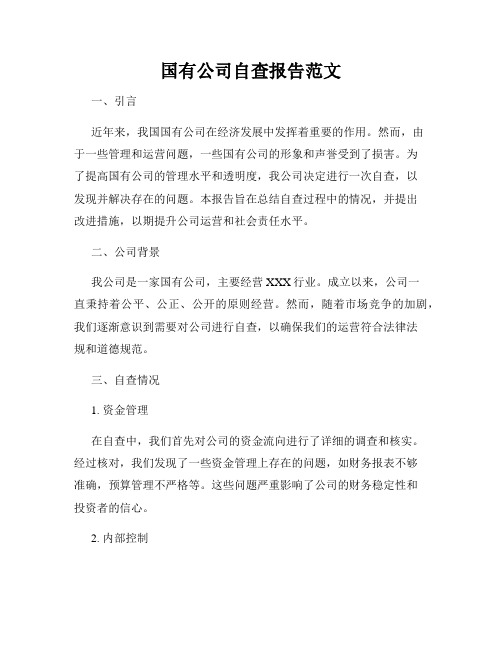 国有公司自查报告范文

一、引言

近年来，我国国有公司在经济发展中发挥着重要的作用。然而，由于一些管理和运营问题，一些国有公司的形象和声誉受到了损害。为了提高国有公司的管理水平和透明度，我公司决定进行一次自查，以发现并解决存在的问题。本报告旨在总结自查过程中的情况，并提出改进措施，以期提升公司运营和社会责任水平。

二、公司背景

我公司是一家国有公司，主要经营XXX行业。成立以来，公司一直秉持着公平、公正、公开的原则经营。然而，随着市场竞争的加剧，我们逐渐意识到需要对公司进行自查，以确保我们的运营符合法律法规和道德规范。

三、自查情况

1. 资金管理

在自查中，我们首先对公司的资金流向进行了详细的调查和核实。经过核对，我们发现了一些资金管理上存在的问题，如财务报表不够准确，预算管理不严格等。这些问题严重影响了公司的财务稳定性和投资者的信心。

2. 内部控制